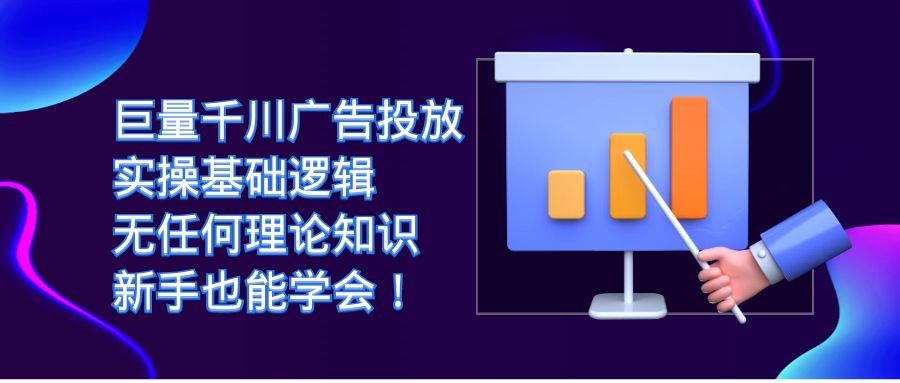 巨量千川广告投放
实操基础逻辑
无任何理论知识
新手也能学会！